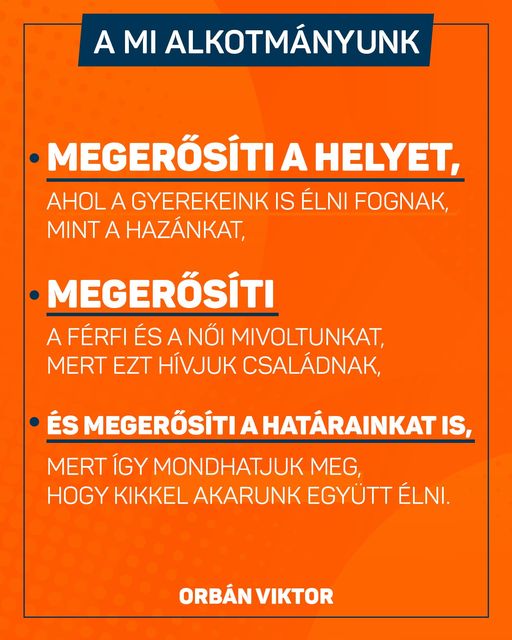 A MI ALKOTMÁNYUNK

• MEGERŐSÍTI A HELYET,
AHOL A GYEREKEINK IS ÉLNI FOGNAK, MINT A HAZÁNKAT,

• MEGERŐSÍTI
A FÉRFI ÉS A NŐI MIVOLTUNKAT, MERT EZT HÍVJUK CSALÁDNAK,

• ÉS MEGERŐSÍTI A HATÁRAINKAT IS,
MERT ÍGY MONDHATJUK MEG, HOGY KIKKEL AKARUNK EGYÜTT ÉLNI.

ORBÁN VIKTOR